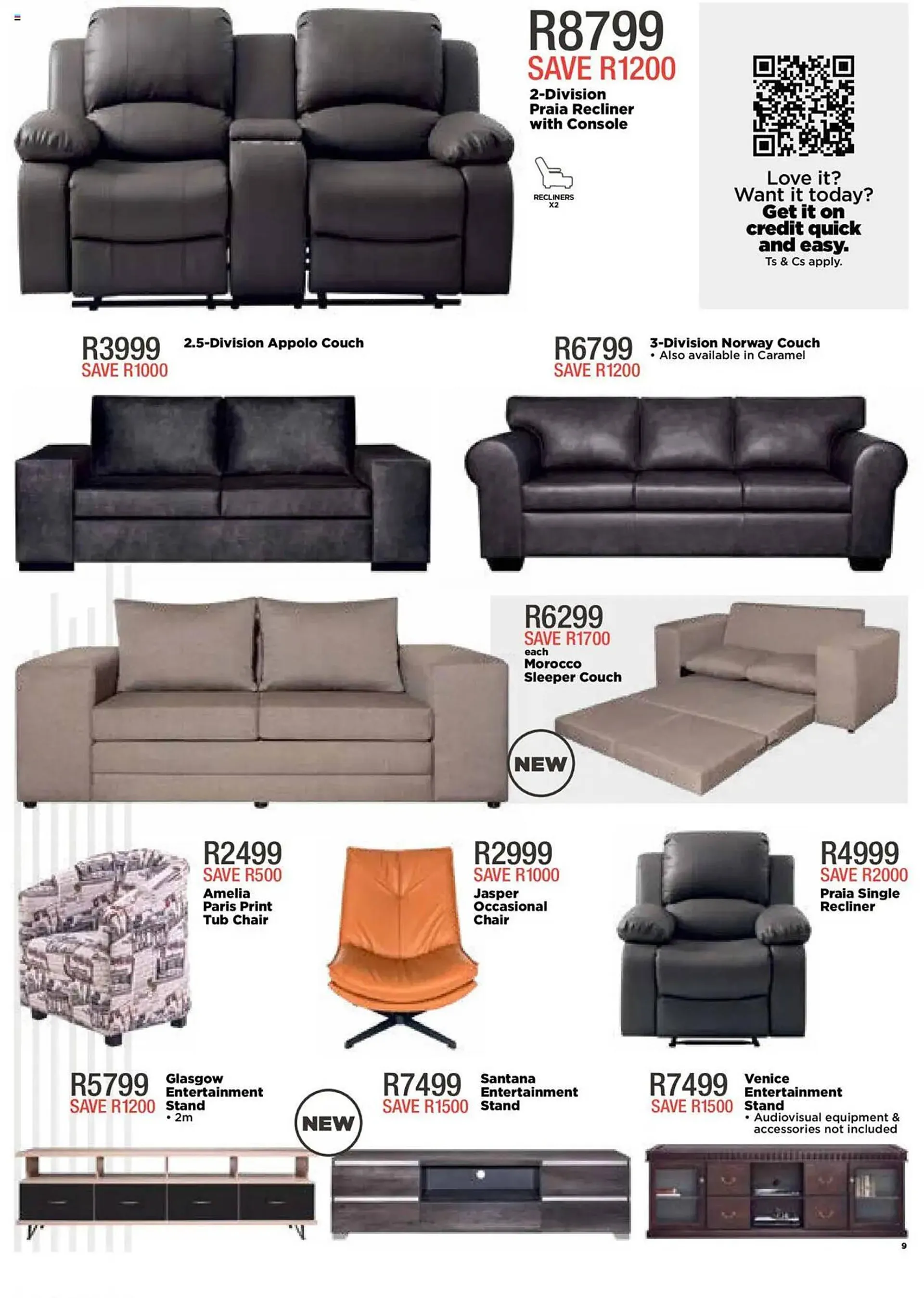 R8799
SAVE R1200
2-Division Praia Recliner with Console

RECLINERS X2

Love it?
Want it today?
Get it on credit quick and easy.
Ts & Cs apply.

R3999
SAVE R1000
2.5-Division Appolo Couch

R6799
SAVE R1200
3-Division Norway Couch
• Also available in Caramel

R6299
SAVE R1700
each
Morocco Sleeper Couch

NEW

R2499
SAVE R500
Amelia Paris Print Tub Chair

R2999
SAVE R1000
Jasper Occasional Chair

R4999
SAVE R2000
Praia Single Recliner

R5799
SAVE R1200
Glasgow Entertainment Stand
• 2m

NEW

R7499
SAVE R1500
Santana Entertainment Stand

R7499
SAVE R1500
Venice Entertainment Stand
• Audiovisual equipment & accessories not included

9